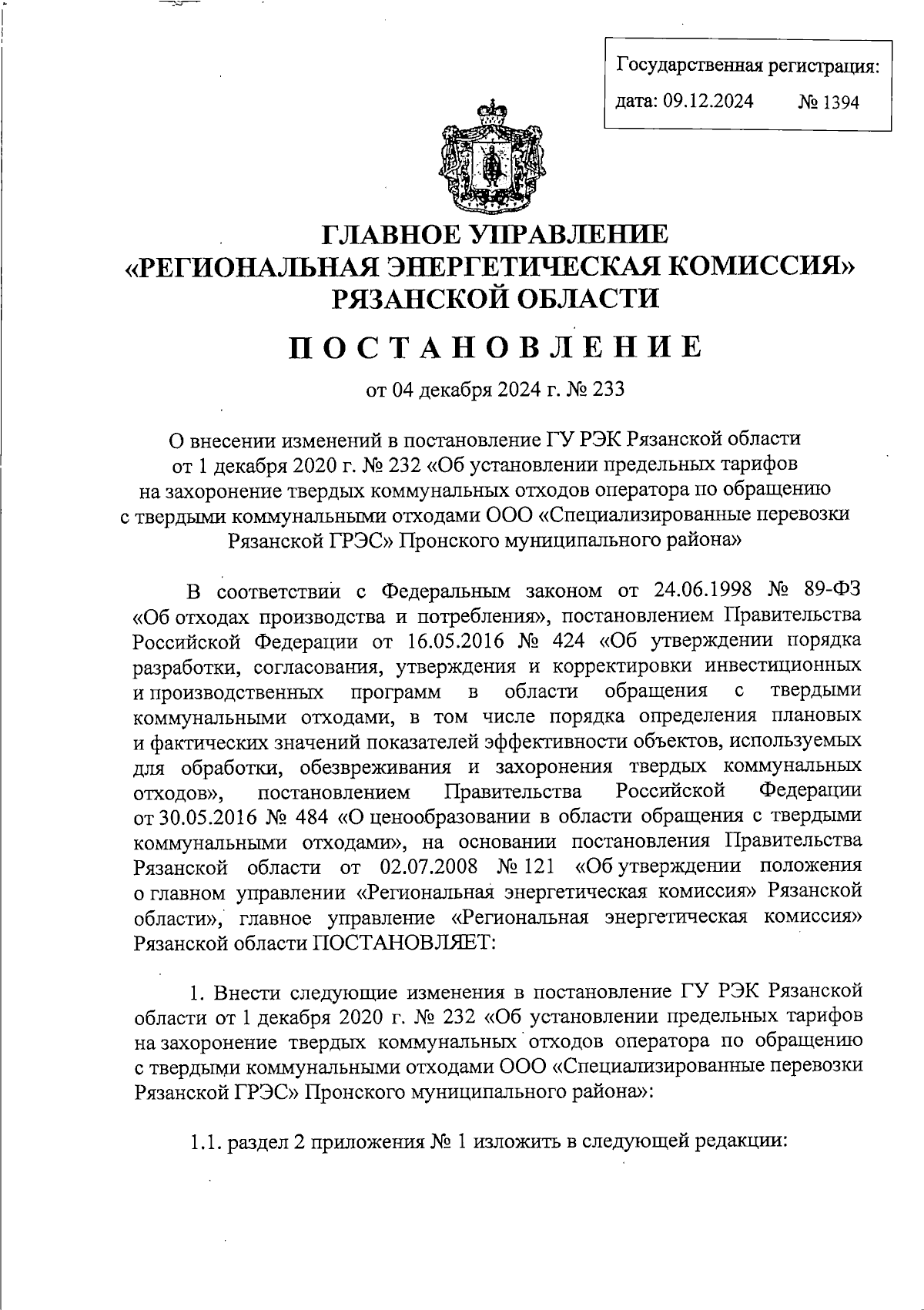 Государственная регистрация:
дата: 09.12.2024 № 1394

ГЛАВНОЕ УПРАВЛЕНИЕ
«РЕГИОНАЛЬНАЯ ЭНЕРГЕТИЧЕСКАЯ КОМИССИЯ»
РЯЗАНСКОЙ ОБЛАСТИ

ПОСТАНОВЛЕНИЕ

от 04 декабря 2024 г. № 233

О внесении изменений в постановление ГУ РЭК Рязанской области от 1 декабря 2020 г. № 232 «Об установлении предельных тарифов на захоронение твердых коммунальных отходов оператора по обращению с твердыми коммунальными отходами ООО «Специализированные перевозки Рязанской ГРЭС» Пронского муниципального района»

В соответствии с Федеральным законом от 24.06.1998 № 89-ФЗ «Об отходах производства и потребления», постановлением Правительства Российской Федерации от 16.05.2016 № 424 «Об утверждении порядка разработки, согласования, утверждения и корректировки инвестиционных и производственных программ в области обращения с твердыми коммунальными отходами, в том числе порядка определения плановых и фактических значений показателей эффективности объектов, используемых для обработки, обезвреживания и захоронения твердых коммунальных отходов», постановлением Правительства Российской Федерации от 30.05.2016 № 484 «О ценообразовании в области обращения с твердыми коммунальными отходами», на основании постановления Правительства Рязанской области от 02.07.2008 № 121 «Об утверждении положения о главном управлении «Региональная энергетическая комиссия» Рязанской области», главное управление «Региональная энергетическая комиссия» Рязанской области ПОСТАНОВЛЯЕТ:

1. Внести следующие изменения в постановление ГУ РЭК Рязанской области от 1 декабря 2020 г. № 232 «Об установлении предельных тарифов на захоронение твердых коммунальных отходов оператора по обращению с твердыми коммунальными отходами ООО «Специализированные перевозки Рязанской ГРЭС» Пронского муниципального района»:

1.1. раздел 2 приложения № 1 изложить в следующей редакции: